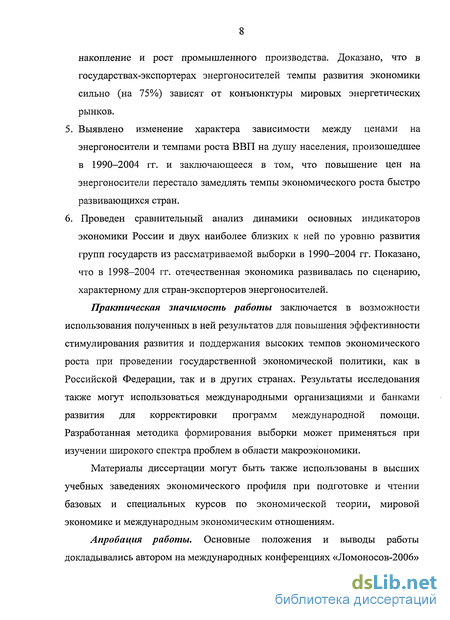 8

накопление и рост промышленного производства. Доказано, что в государствах-экспортерах энергоносителей темпы развития экономики сильно (на 75%) зависят от конъюнктуры мировых энергетических рынков.

5. Выявлено изменение характера зависимости между ценами на энергоносители и темпами роста ВВП на душу населения, произошедшее в 1990–2004 гг. и заключающееся в том, что повышение цен на энергоносители перестало замедлять темпы экономического роста быстро развивающихся стран.

6. Проведен сравнительный анализ динамики основных индикаторов экономики России и двух наиболее близких к ней по уровню развития групп государств из рассматриваемой выборки в 1990–2004 гг. Показано, что в 1998–2004 гг. отечественная экономика развивалась по сценарию, характерному для стран-экспортеров энергоносителей.

Практическая значимость работы заключается в возможности использования полученных в ней результатов для повышения эффективности стимулирования развития и поддержания высоких темпов экономического роста при проведении государственной экономической политики, как в Российской Федерации, так и в других странах. Результаты исследования также могут использоваться международными организациями и банками развития для корректировки программ международной помощи. Разработанная методика формирования выборки может применяться при изучении широкого спектра проблем в области макроэкономики.

Материалы диссертации могут быть также использованы в высших учебных заведениях экономического профиля при подготовке и чтении базовых и специальных курсов по экономической теории, мировой экономике и международным экономическим отношениям.

Апробация работы. Основные положения и выводы работы докладывались автором на международных конференциях «Ломоносов-2006»

dsLib.net
библиотека диссертаций